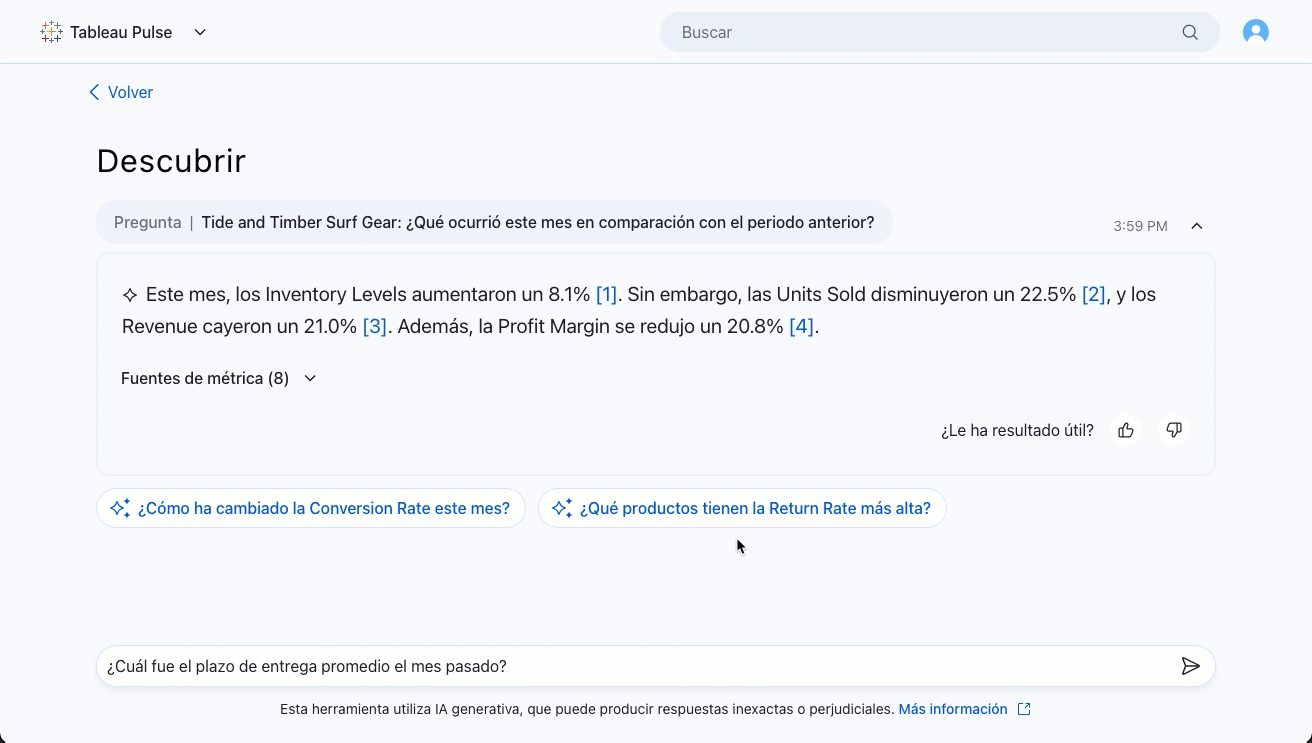 Tableau Pulse

Buscar

Volver

Descubrir

Pregunta | Tide and Timber Surf Gear: ¿Qué ocurrió este mes en comparación con el periodo anterior?

3:59 PM

Este mes, los Inventory Levels aumentaron un 8.1% [1]. Sin embargo, las Units Sold disminuyeron un 22.5% [2], y los Revenue cayeron un 21.0% [3]. Además, la Profit Margin se redujo un 20.8% [4].

Fuentes de métrica (8)

¿Le ha resultado útil?

¿Cómo ha cambiado la Conversion Rate este mes?

¿Qué productos tienen la Return Rate más alta?

¿Cuál fue el plazo de entrega promedio el mes pasado?

Esta herramienta utiliza IA generativa, que puede producir respuestas inexactas o perjudiciales. Más información